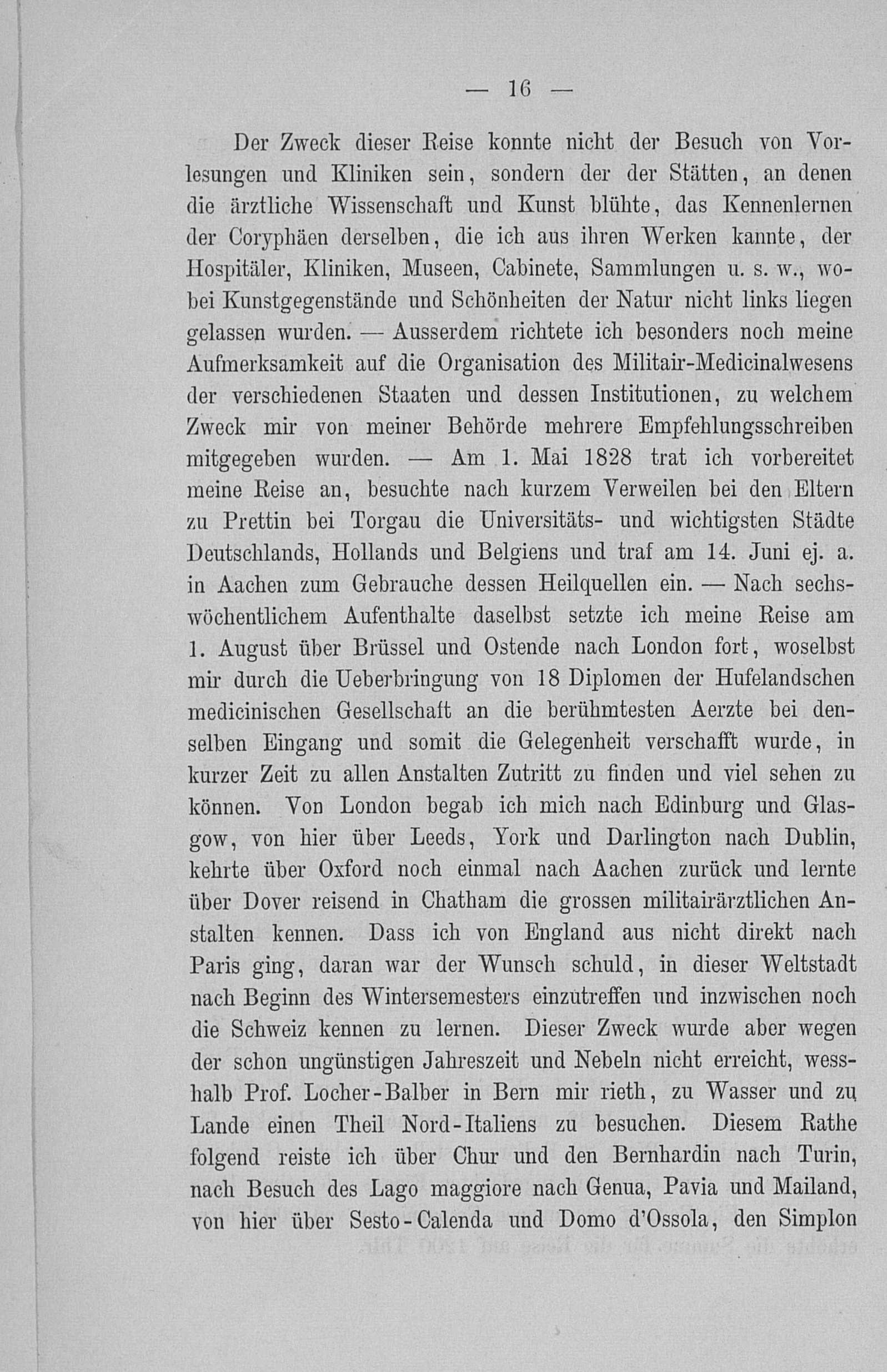 — 16 —

Der Zweck dieser Reise konnte nicht der Besuch von Vorlesungen und Kliniken sein, sondern der der Stätten, an denen die ärztliche Wissenschaft und Kunst blühte, das Kennenlernen der Coryphäen derselben, die ich aus ihren Werken kannte, der Hospitäler, Kliniken, Museen, Cabinete, Sammlungen u. s. w., wobei Kunstgegenstände und Schönheiten der Natur nicht links liegen gelassen wurden. — Ausserdem richtete ich besonders noch meine Aufmerksamkeit auf die Organisation des Militair-Medicinalwesens der verschiedenen Staaten und dessen Institutionen, zu welchem Zweck mir von meiner Behörde mehrere Empfehlungsschreiben mitgegeben wurden. — Am 1. Mai 1828 trat ich vorbereitet meine Reise an, besuchte nach kurzem Verweilen bei den Eltern zu Prettin bei Torgau die Universitäts- und wichtigsten Städte Deutschlands, Hollands und Belgiens und traf am 14. Juni ej. a. in Aachen zum Gebrauche dessen Heilquellen ein. — Nach sechswöchentlichem Aufenthalte daselbst setzte ich meine Reise am 1. August über Brüssel und Ostende nach London fort, woselbst mir durch die Ueberbringung von 18 Diplomen der Hufelandschen medicinischen Gesellschaft an die berühmtesten Aerzte bei denselben Eingang und somit die Gelegenheit verschafft wurde, in kurzer Zeit zu allen Anstalten Zutritt zu finden und viel sehen zu können. Von London begab ich mich nach Edinburg und Glasgow, von hier über Leeds, York und Darlington nach Dublin, kehrte über Oxford noch einmal nach Aachen zurück und lernte über Dover reisend in Chatham die grossen militairärztlichen Anstalten kennen. Dass ich von England aus nicht direkt nach Paris ging, daran war der Wunsch schuld, in dieser Weltstadt nach Beginn des Wintersemesters einzutreffen und inzwischen noch die Schweiz kennen zu lernen. Dieser Zweck wurde aber wegen der schon ungünstigen Jahreszeit und Nebeln nicht erreicht, wesshalb Prof. Locher-Balber in Bern mir rieth, zu Wasser und zu Lande einen Theil Nord-Italiens zu besuchen. Diesem Rathe folgend reiste ich über Chur und den Bernhardin nach Turin, nach Besuch des Lago maggiore nach Genua, Pavia und Mailand, von hier über Sesto-Calenda und Domo d'Ossola, den Simplon